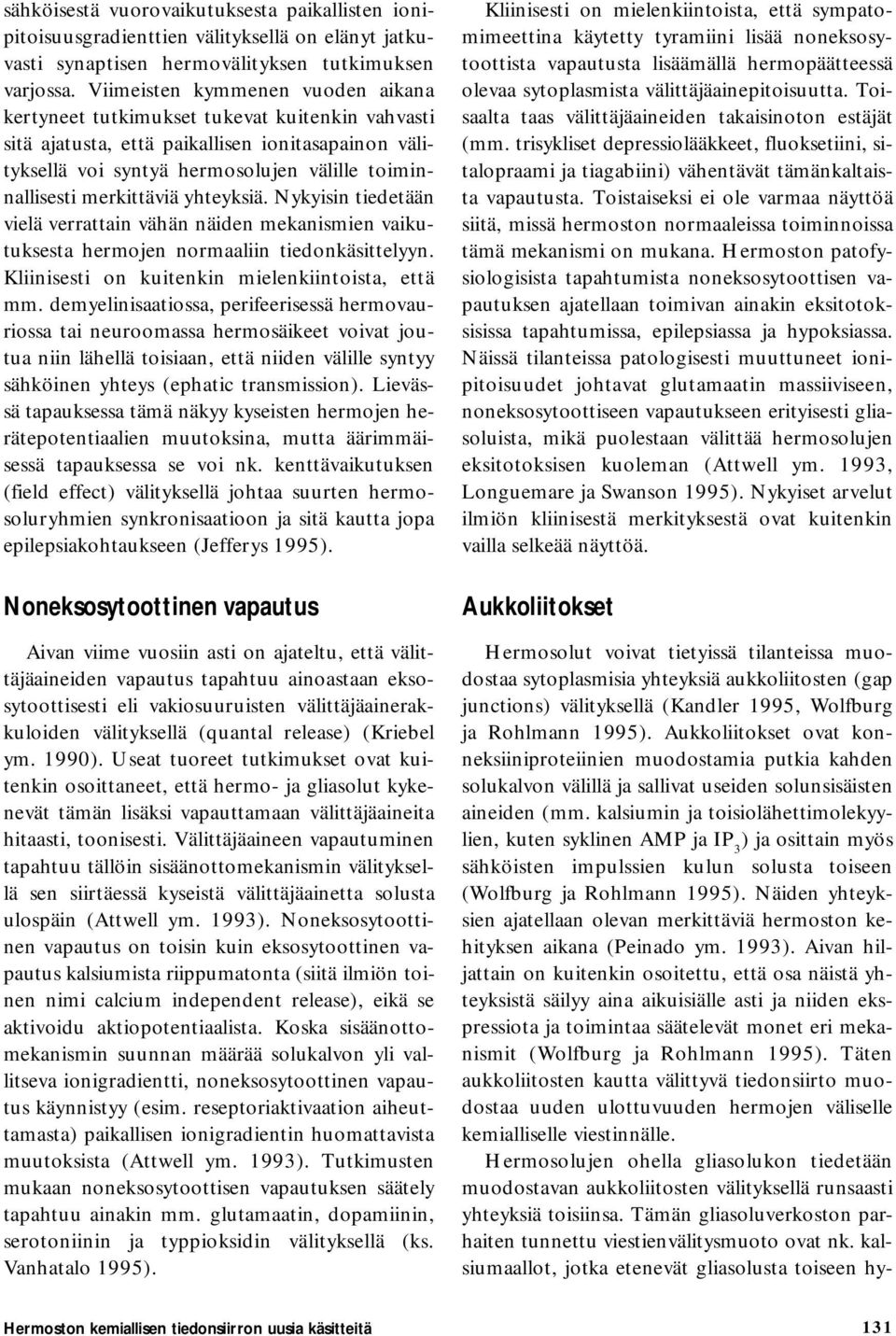 sähköisestä vuorovaikutuksesta paikallisten ionipitoisuusgradienttien välityksellä on elänyt jatkuvasti synaptisen hermovälityksen tutkimuksen varjossa. Viimeisten kymmenen vuoden aikana kertyneet tutkimukset tukevat kuitenkin vahvasti sitä ajatusta, että paikallisen ionitasapainon välityksellä voi syntyä hermosolujen välille toiminnallisesti merkittäviä yhteyksiä. Nykyisin tiedetään vielä verrattain vähän näiden mekanismien vaikutuksesta hermojen normaaliin tiedonkäsittelyyn. Kliinisesti on kuitenkin mielenkiintoista, että mm. demyelinisaatiossa, perifeerisessä hermovauriossa tai neuroomassa hermosäikeet voivat joutua niin lähellä toisiaan, että niiden välille syntyy sähköinen yhteys (ephatic transmission). Lievässä tapauksessa tämä näkyy kyseisten hermojen herätepotentiaalien muutoksina, mutta äärimmäisessä tapauksessa se voi nk. kenttävaikutuksen (field effect) välityksellä johtaa suurten hermosoluryhmien synkronisaatioon ja sitä kautta jopa epilepsiakohtaukseen (Jefferys 1995).

Noneksosytoottinen vapautus

Aivan viime vuosiin asti on ajateltu, että välittäjäaineiden vapautus tapahtuu ainoastaan eksosytoottisesti eli vakiosuuruisten välittäjäainerakkuloiden välityksellä (quantal release) (Kriebel ym. 1990). Useat tuoreet tutkimukset ovat kuitenkin osoittaneet, että hermo- ja gliasolut kykenevät tämän lisäksi vapauttamaan välittäjäaineita hitaasti, toonisesti. Välittäjäaineen vapautuminen tapahtuu tällöin sisäänottomekanismin välityksellä sen siirtäessä kyseistä välittäjäainetta solusta ulospäin (Attwell ym. 1993). Noneksosytoottinen vapautus on toisin kuin eksosytoottinen vapautus kalsiumista riippumatonta (siitä ilmiön toinen nimi calcium independent release), eikä se aktivoidu aktiopotentiaalista. Koska sisäänottomekanismin suunnan määrää solukalvon yli vallitseva ionigradientti, noneksosytoottinen vapautus käynnistyy (esim. reseptoriaktivaation aiheuttamasta) paikallisen ionigradientin huomattavista muutoksista (Attwell ym. 1993). Tutkimusten mukaan noneksosytoottisen vapautuksen säätely tapahtuu ainakin mm. glutamaatin, dopamiinin, serotoniinin ja typpioksidin välityksellä (ks. Vanhatalo 1995).

Kliinisesti on mielenkiintoista, että sympatomimeettina käytetty tyramiini lisää noneksosytoottista vapautusta lisäämällä hermopäätteessä olevaa sytoplasmista välittäjäainepitoisuutta. Toisaalta taas välittäjäaineiden takaisinoton estäjät (mm. trisykliset depressiolääkkeet, fluoksetiini, sitalopraami ja tiagabiini) vähentävät tämänkaltaista vapautusta. Toistaiseksi ei ole varmaa näyttöä siitä, missä hermoston normaaleissa toiminnoissa tämä mekanismi on mukana. Hermoston patofysiologisista tapahtumista noneksosytoottisen vapautuksen ajatellaan toimivan ainakin eksitotoksisissa tapahtumissa, epilepsiassa ja hypoksiassa. Näissä tilanteissa patologisesti muuttuneet ionipitoisuudet johtavat glutamaatin massiiviseen, noneksosytoottiseen vapautukseen erityisesti gliasoluista, mikä puolestaan välittää hermosolujen eksitotoksisen kuoleman (Attwell ym. 1993, Longuemare ja Swanson 1995). Nykyiset arvelut ilmiön kliinisestä merkityksestä ovat kuitenkin vailla selkeää näyttöä.

Aukkoliitokset

Hermosolut voivat tietyissä tilanteissa muodostaa sytoplasmisia yhteyksiä aukkoliitosten (gap junctions) välityksellä (Kandler 1995, Wolfburg ja Rohlmann 1995). Aukkoliitokset ovat konneksiiniproteiinien muodostamia putkia kahden solukalvon välillä ja sallivat useiden solunsisäisten aineiden (mm. kalsiumin ja toisiolähettimolekyylien, kuten syklinen AMP ja $IP_3$) ja osittain myös sähköisten impulssien kulun solusta toiseen (Wolfburg ja Rohlmann 1995). Näiden yhteyksien ajatellaan olevan merkittäviä hermoston kehityksen aikana (Peinado ym. 1993). Aivan hiljattain on kuitenkin osoitettu, että osa näistä yhteyksistä säilyy aina aikuisiälle asti ja niiden ekspressiota ja toimintaa säätelevät monet eri mekanismit (Wolfburg ja Rohlmann 1995). Täten aukkoliitosten kautta välittyvä tiedonsiirto muodostaa uuden ulottuvuuden hermojen väliselle kemialliselle viestinnälle.

Hermosolujen ohella gliasolukon tiedetään muodostavan aukkoliitosten välityksellä runsaasti yhteyksiä toisiinsa. Tämän gliasoluverkoston parhaiten tunnettu viestienvälitysmuoto ovat nk. kalsiumaallot, jotka etenevät gliasolusta toiseen hy-

Hermoston kemiallisen tiedonsiirron uusia käsitteitä 131